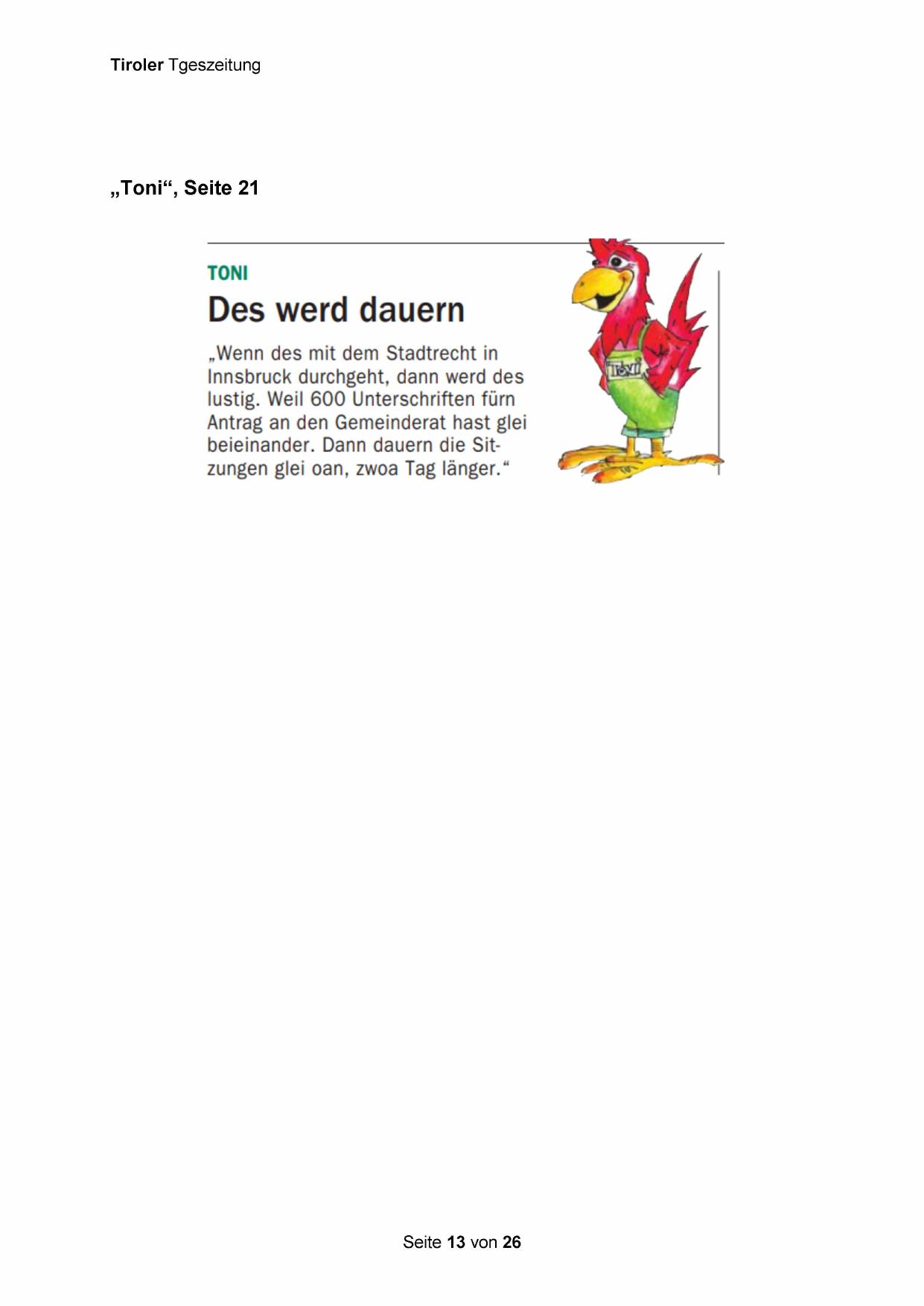 Tiroler Tgeszeitung

„Toni“, Seite 21

TONI

Des werd dauern

„Wenn des mit dem Stadtrecht in Innsbruck durchgeht, dann werd des lustig. Weil 600 Unterschriften fürn Antrag an den Gemeinderat hast glei beieinander. Dann dauern die Sitzungen glei oan, zwoa Tag länger.“

Toni

Seite 13 von 26